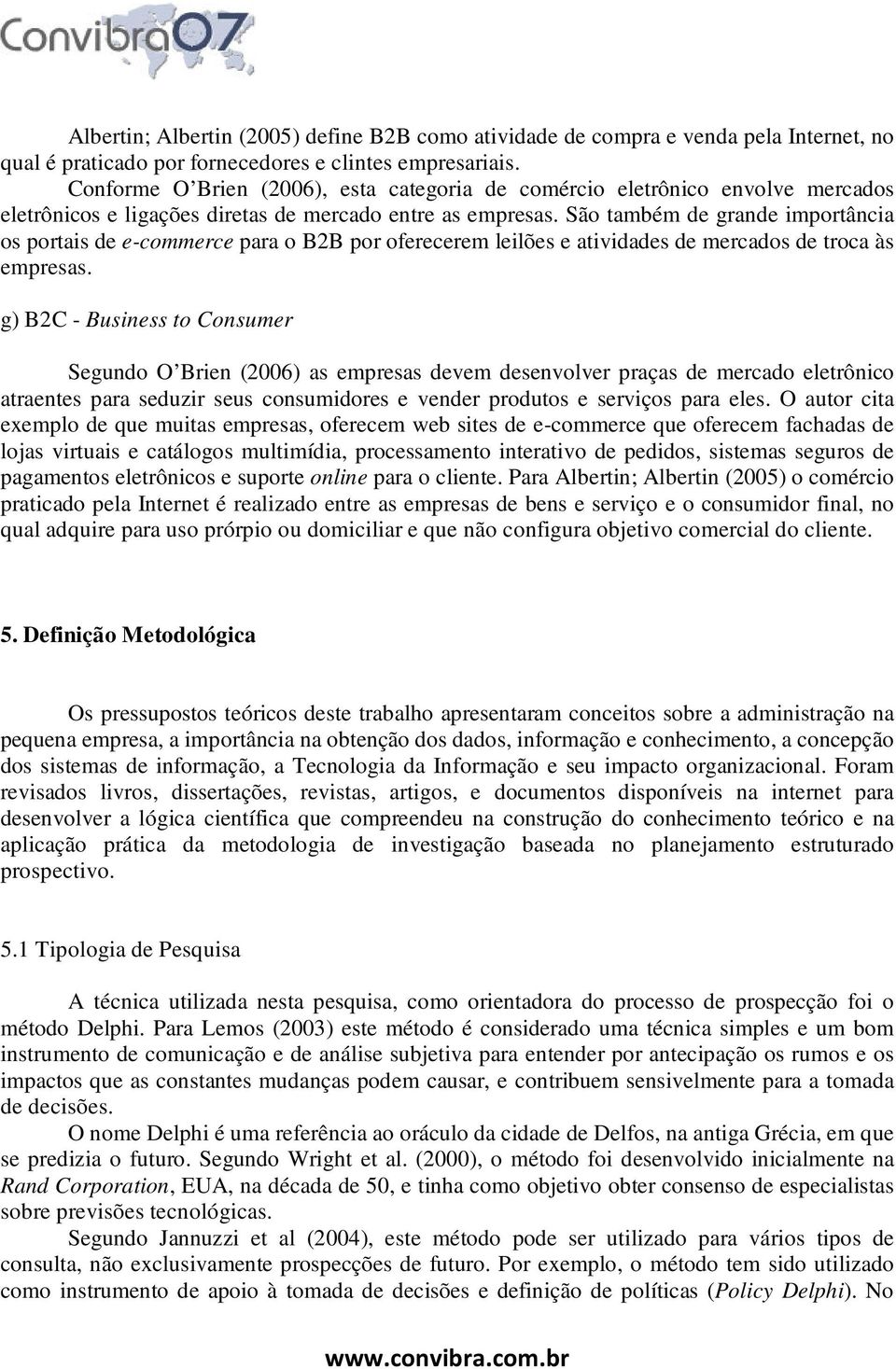 Convibra07

Albertin; Albertin (2005) define B2B como atividade de compra e venda pela Internet, no qual é praticado por fornecedores e clintes empresariais.
Conforme O'Brien (2006), esta categoria de comércio eletrônico envolve mercados eletrônicos e ligações diretas de mercado entre as empresas. São também de grande importância os portais de e-commerce para o B2B por oferecerem leilões e atividades de mercados de troca às empresas.

g) B2C - Business to Consumer

Segundo O'Brien (2006) as empresas devem desenvolver praças de mercado eletrônico atraentes para seduzir seus consumidores e vender produtos e serviços para eles. O autor cita exemplo de que muitas empresas, oferecem web sites de e-commerce que oferecem fachadas de lojas virtuais e catálogos multimídia, processamento interativo de pedidos, sistemas seguros de pagamentos eletrônicos e suporte online para o cliente. Para Albertin; Albertin (2005) o comércio praticado pela Internet é realizado entre as empresas de bens e serviço e o consumidor final, no qual adquire para uso prórpio ou domiciliar e que não configura objetivo comercial do cliente.

5. Definição Metodológica

Os pressupostos teóricos deste trabalho apresentaram conceitos sobre a administração na pequena empresa, a importância na obtenção dos dados, informação e conhecimento, a concepção dos sistemas de informação, a Tecnologia da Informação e seu impacto organizacional. Foram revisados livros, dissertações, revistas, artigos, e documentos disponíveis na internet para desenvolver a lógica científica que compreendeu na construção do conhecimento teórico e na aplicação prática da metodologia de investigação baseada no planejamento estruturado prospectivo.

5.1 Tipologia de Pesquisa

A técnica utilizada nesta pesquisa, como orientadora do processo de prospecção foi o método Delphi. Para Lemos (2003) este método é considerado uma técnica simples e um bom instrumento de comunicação e de análise subjetiva para entender por antecipação os rumos e os impactos que as constantes mudanças podem causar, e contribuem sensivelmente para a tomada de decisões.
O nome Delphi é uma referência ao oráculo da cidade de Delfos, na antiga Grécia, em que se predizia o futuro. Segundo Wright et al. (2000), o método foi desenvolvido inicialmente na Rand Corporation, EUA, na década de 50, e tinha como objetivo obter consenso de especialistas sobre previsões tecnológicas.
Segundo Jannuzzi et al (2004), este método pode ser utilizado para vários tipos de consulta, não exclusivamente prospecções de futuro. Por exemplo, o método tem sido utilizado como instrumento de apoio à tomada de decisões e definição de políticas (Policy Delphi). No

www.convibra.com.br